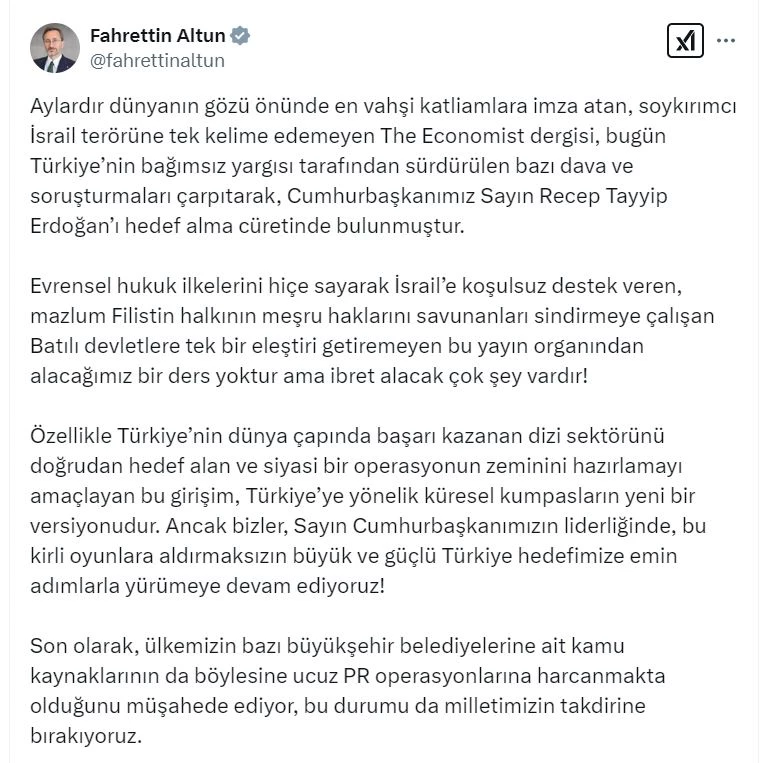 Fahrettin Altun
@fahrettinaltun

Aylardır dünyanın gözü önünde en vahşi katliamlara imza atan, soykırımcı İsrail terörüne tek kelime edemeyen The Economist dergisi, bugün Türkiye'nin bağımsız yargısı tarafından sürdürülen bazı dava ve soruşturmaları çarpıtarak, Cumhurbaşkanımız Sayın Recep Tayyip Erdoğan'ı hedef alma cüretinde bulunmuştur.

Evrensel hukuk ilkelerini hiçe sayarak İsrail'e koşulsuz destek veren, mazlum Filistin halkının meşru haklarını savunanları sindirmeye çalışan Batılı devletlere tek bir eleştiri getiremeyen bu yayın organından alacağımız bir ders yoktur ama ibret alacak çok şey vardır!

Özellikle Türkiye'nin dünya çapında başarı kazanan dizi sektörünü doğrudan hedef alan ve siyasi bir operasyonun zeminini hazırlamayı amaçlayan bu girişim, Türkiye'ye yönelik küresel kumpasların yeni bir versiyonudur. Ancak bizler, Sayın Cumhurbaşkanımızın liderliğinde, bu kirli oyunlara aldırmaksızın büyük ve güçlü Türkiye hedefimize emin adımlarla yürümeye devam ediyoruz!

Son olarak, ülkemizin bazı büyükşehir belediyelerine ait kamu kaynaklarının da böylesine ucuz PR operasyonlarına harcanmakta olduğunu müşahede ediyor, bu durumu da milletimizin takdirine bırakıyoruz.